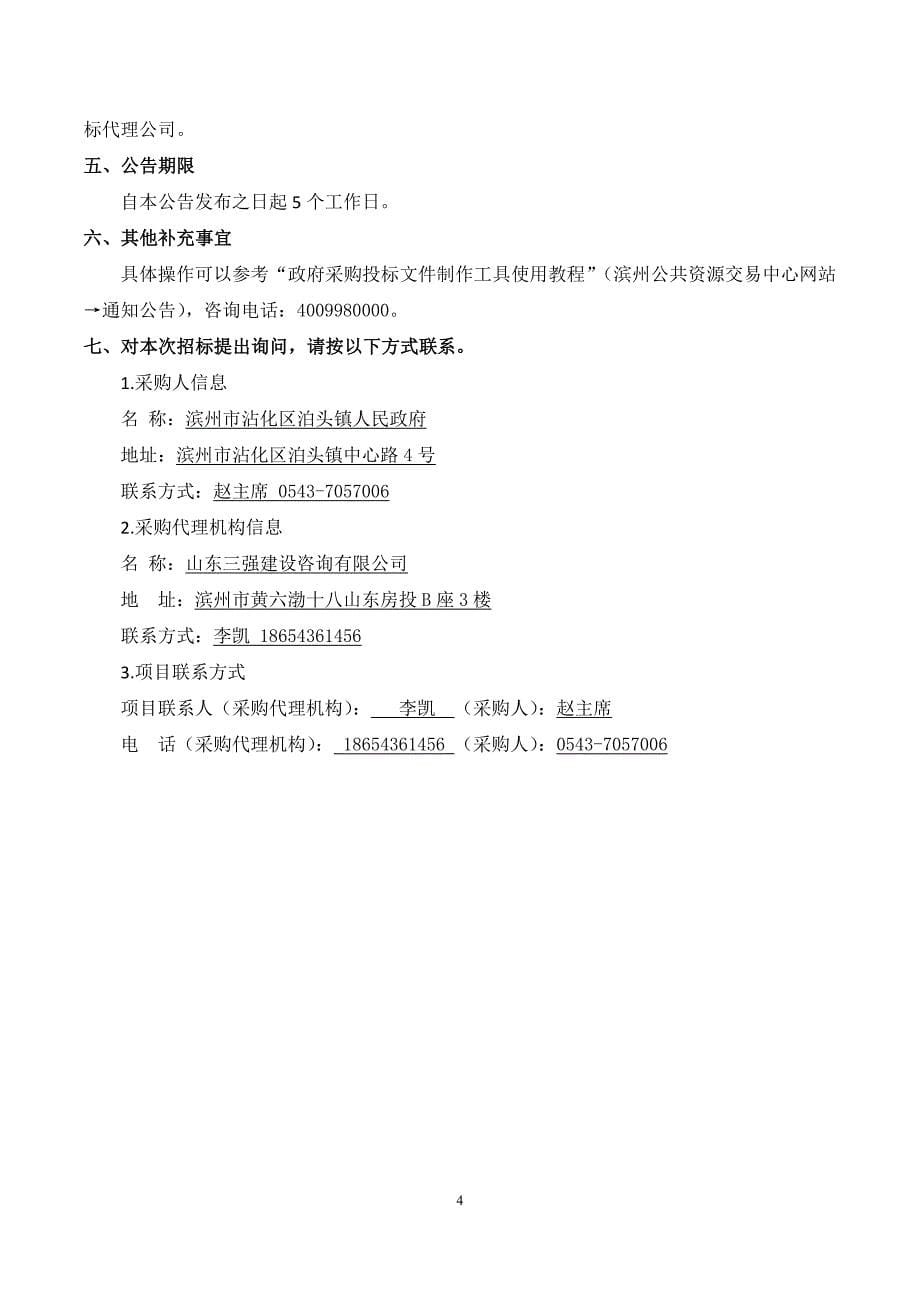 标代理公司。

五、公告期限

自本公告发布之日起 5 个工作日。

六、其他补充事宜

具体操作可以参考“政府采购投标文件制作工具使用教程”（滨州公共资源交易中心网站→通知公告），咨询电话：4009980000。

七、对本次招标提出询问，请按以下方式联系。

1.采购人信息

名 称：滨州市沾化区泊头镇人民政府

地址：滨州市沾化区泊头镇中心路 4 号

联系方式：赵主席 0543-7057006

2.采购代理机构信息

名 称：山东三强建设咨询有限公司

地 址：滨州市黄六渤十八山东房投 B 座 3 楼

联系方式：李凯 18654361456

3.项目联系方式

项目联系人（采购代理机构）： 李凯 （采购人）：赵主席

电 话（采购代理机构）： 18654361456 （采购人）：0543-7057006

4